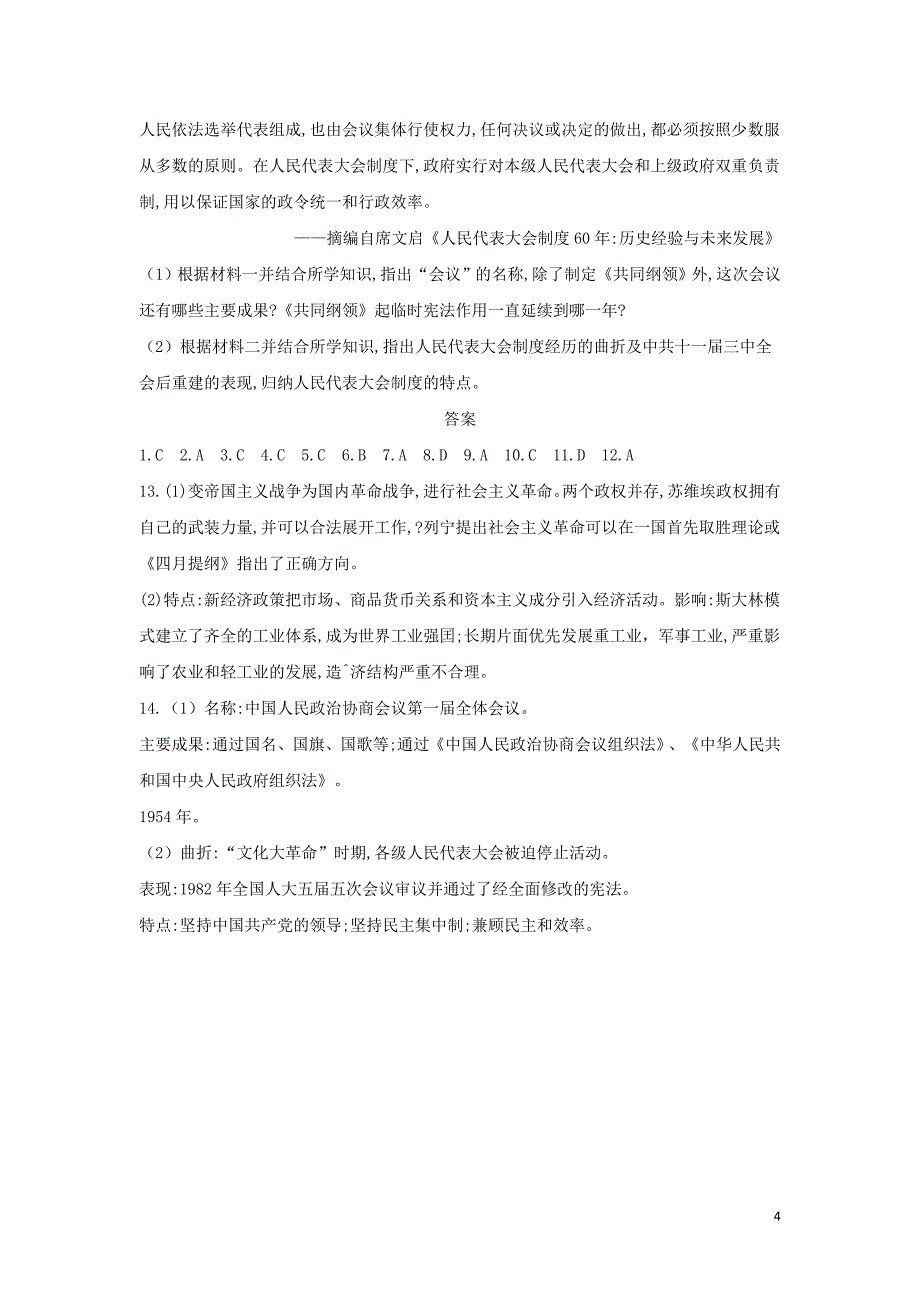 人民依法选举代表组成,也由会议集体行使权力,任何决议或决定的做出,都必须按照少数服从多数的原则。在人民代表大会制度下,政府实行对本级人民代表大会和上级政府双重负责制,用以保证国家的政令统一和行政效率。

——摘编自席文启《人民代表大会制度60年:历史经验与未来发展》

(1)根据材料一并结合所学知识,指出“会议”的名称,除了制定《共同纲领》外,这次会议还有哪些主要成果?《共同纲领》起临时宪法作用一直延续到哪一年?

(2)根据材料二并结合所学知识,指出人民代表大会制度经历的曲折及中共十一届三中全会后重建的表现,归纳人民代表大会制度的特点。

答案

1.C 2.A 3.C 4.C 5.C 6.B 7.A 8.D 9.A 10.C 11.D 12.A

13.(1)变帝国主义战争为国内革命战争,进行社会主义革命。两个政权并存,苏维埃政权拥有自己的武装力量,并可以合法展开工作,?列宁提出社会主义革命可以在一国首先取胜理论或《四月提纲》指出了正确方向。

(2)特点:新经济政策把市场、商品货币关系和资本主义成分引入经济活动。影响:斯大林模式建立了齐全的工业体系,成为世界工业强国;长期片面优先发展重工业,军事工业,严重影响了农业和轻工业的发展,造^济结构严重不合理。

14.(1)名称:中国人民政治协商会议第一届全体会议。

主要成果:通过国名、国旗、国歌等;通过《中国人民政治协商会议组织法》、《中华人民共和国中央人民政府组织法》。

1954年。

(2)曲折:“文化大革命”时期,各级人民代表大会被迫停止活动。

表现:1982年全国人大五届五次会议审议并通过了经全面修改的宪法。

特点:坚持中国共产党的领导;坚持民主集中制;兼顾民主和效率。

4